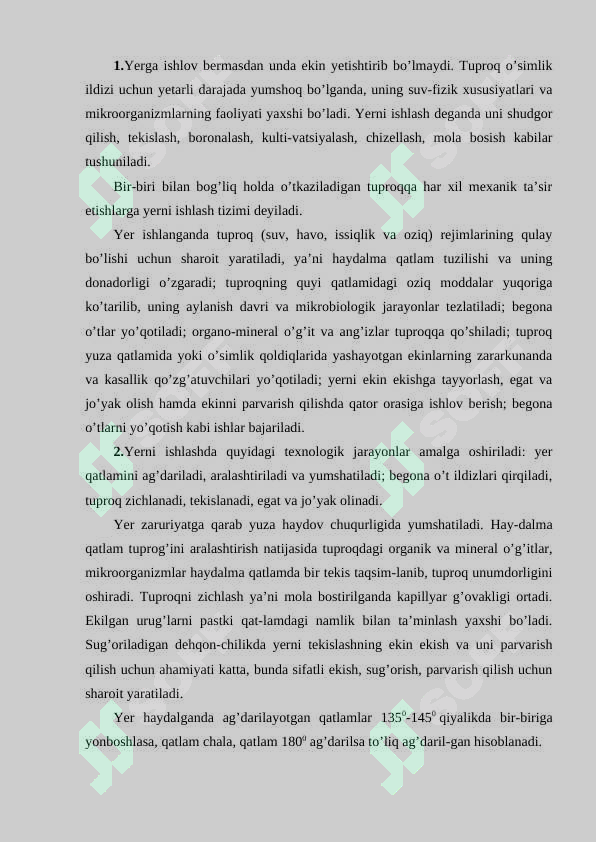 1.Yerga ishlov bermasdan unda ekin yetishtirib bo'lmaydi. Tuproq o'simlik ildizi uchun yetarli darajada yumshoq bo'lganda, uning suv-fizik xususiyatlari va mikroorganizmlarning faoliyati yaxshi bo'ladi. Yerni ishlash deganda uni shudgor qilish, tekislash, boronalash, kulti-vatsiyalash, chizellash, mola bosish kabilar tushuniladi.

Bir-biri bilan bog'liq holda o'tkaziladigan tuproqqa har xil mexanik ta'sir etishlarga yerni ishlash tizimi deyiladi.

Yer ishlanganda tuproq (suv, havo, issiqlik va oziq) rejimlarining qulay bo'lishi uchun sharoit yaratiladi, ya'ni haydalma qatlam tuzilishi va uning donadorligi o'zgaradi; tuproqning quyi qatlamidagi oziq moddalar yuqoriga ko'tarilib, uning aylanish davri va mikrobiologik jarayonlar tezlatiladi; begona o'tlar yo'qotiladi; organo-mineral o'g'it va ang'izlar tuproqqa qo'shiladi; tuproq yuza qatlamida yoki o'simlik qoldiqlarida yashayotgan ekinlarning zararkunanda va kasallik qo'zg'atuvchilari yo'qotiladi; yerni ekin ekishga tayyorlash, egat va jo'yak olish hamda ekinni parvarish qilishda qator orasiga ishlov berish; begona o'tlarni yo'qotish kabi ishlar bajariladi.

2.Yerni ishlashda quyidagi texnologik jarayonlar amalga oshiriladi: yer qatlamini ag'dariladi, aralashtiriladi va yumshatiladi; begona o't ildizlari qirqiladi, tuproq zichlanadi, tekislanadi, egat va jo'yak olinadi.

Yer zaruriyatga qarab yuza haydov chuqurligida yumshatiladi. Hay-dalma qatlam tuprog'ini aralashtirish natijasida tuproqdagi organik va mineral o'g'itlar, mikroorganizmlar haydalma qatlamda bir tekis taqsim-lanib, tuproq unumdorligini oshiradi. Tuproqni zichlash ya'ni mola bostirilganda kapillyar g'ovakligi ortadi. Ekilgan urug'larni pastki qat-lamdagi namlik bilan ta'minlash yaxshi bo'ladi. Sug'oriladigan dehqon-chilikda yerni tekislashning ekin ekish va uni parvarish qilish uchun ahamiyati katta, bunda sifatli ekish, sug'orish, parvarish qilish uchun sharoit yaratiladi.

Yer haydalganda ag'darilayotgan qatlamlar $135^0$-$145^0$ qiyalikda bir-biriga yonboshlasa, qatlam chala, qatlam $180^0$ ag'darilsa to'liq ag'daril-gan hisoblanadi.